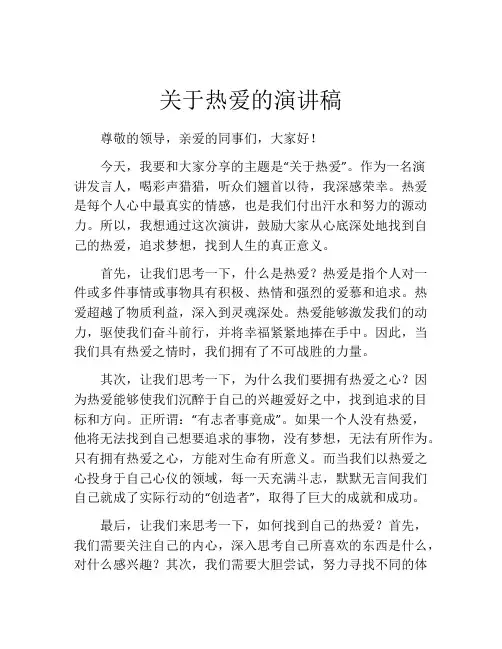 关于热爱的演讲稿

尊敬的领导，亲爱的同事们，大家好！

今天，我要和大家分享的主题是“关于热爱”。作为一名演讲发言人，喝彩声猎猎，听众们翘首以待，我深感荣幸。热爱是每个人心中最真实的情感，也是我们付出汗水和努力的源动力。所以，我想通过这次演讲，鼓励大家从心底深处地找到自己的热爱，追求梦想，找到人生的真正意义。

首先，让我们思考一下，什么是热爱？热爱是指个人对一件或多件事情或事物具有积极、热情和强烈的爱慕和追求。热爱超越了物质利益，深入到灵魂深处。热爱能够激发我们的动力，驱使我们奋斗前行，并将幸福紧紧地捧在手中。因此，当我们具有热爱之情时，我们拥有了不可战胜的力量。

其次，让我们思考一下，为什么我们要拥有热爱之心？因为热爱能够使我们沉醉于自己的兴趣爱好之中，找到追求的目标和方向。正所谓：“有志者事竟成”。如果一个人没有热爱，他将无法找到自己想要追求的事物，没有梦想，无法有所作为。只有拥有热爱之心，方能对生命有所意义。而当我们以热爱之心投身于自己心仪的领域，每一天充满斗志，默默无言间我们自己就成了实际行动的“创造者”，取得了巨大的成就和成功。

最后，让我们来思考一下，如何找到自己的热爱？首先，我们需要关注自己的内心，深入思考自己所喜欢的东西是什么，对什么感兴趣？其次，我们需要大胆尝试，努力寻找不同的体